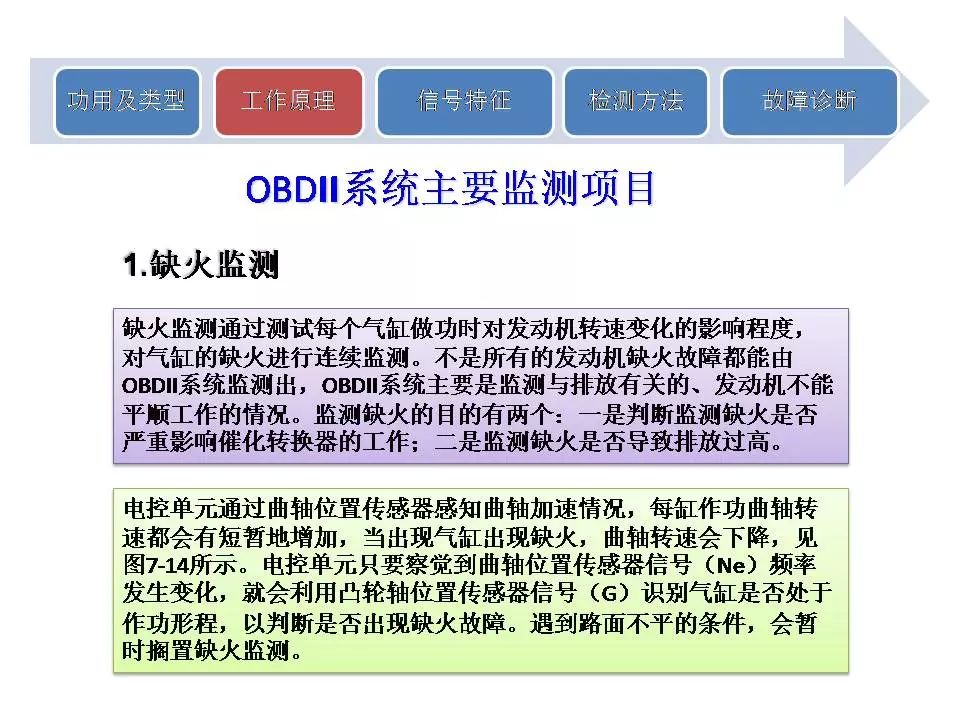 功用及类型

工作原理

信号特征

检测方法

故障诊断

OBDII系统主要监测项目

1.缺火监测

缺火监测通过测试每个气缸做功时对发动机转速变化的影响程度，对气缸的缺火进行连续监测。不是所有的发动机缺火故障都能由OBDII系统监测出，OBDII系统主要是监测与排放有关的、发动机不能平顺工作的情况。监测缺火的目的有两个：一是判断监测缺火是否严重影响催化转换器的工作；二是监测缺火是否导致排放过高。

电控单元通过曲轴位置传感器感知曲轴加速情况，每缸作功曲轴转速都会有短暂地增加，当出现气缸出现缺火，曲轴转速会下降，见图7-14所示。电控单元只要察觉到曲轴位置传感器信号（Ne）频率发生变化，就会利用凸轮轴位置传感器信号（G）识别气缸是否处于作功形程，以判断是否出现缺火故障。遇到路面不平的条件，会暂时搁置缺火监测。